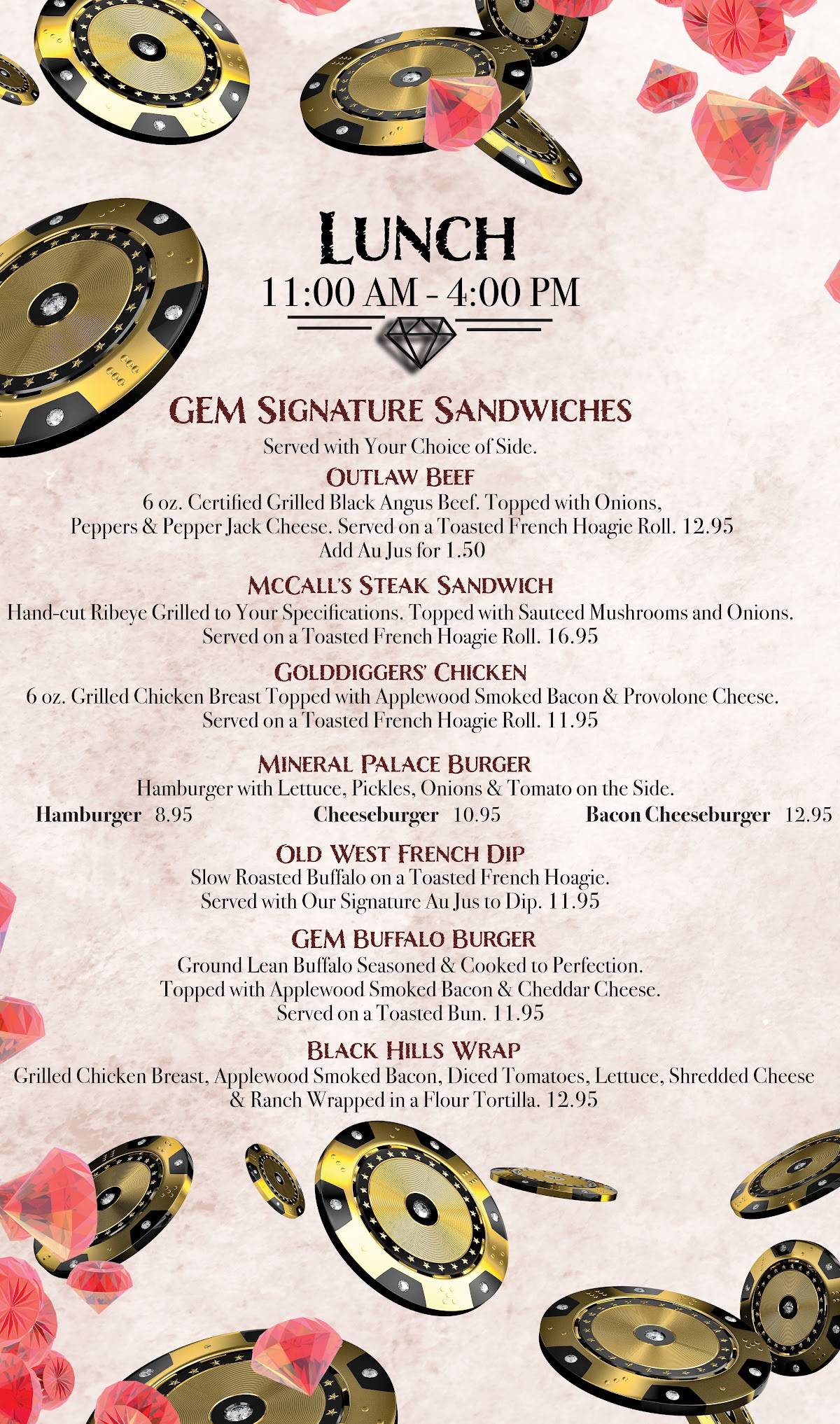 LUNCH
11:00 AM - 4:00 PM

GEM SIGNATURE SANDWICHES
Served with Your Choice of Side.

OUTLAW BEEF
6 oz. Certified Grilled Black Angus Beef. Topped with Onions, Peppers & Pepper Jack Cheese. Served on a Toasted French Hoagie Roll. 12.95
Add Au Jus for 1.50

MCCALL'S STEAK SANDWICH
Hand-cut Ribeye Grilled to Your Specifications. Topped with Sauteed Mushrooms and Onions. Served on a Toasted French Hoagie Roll. 16.95

GOLDDIGGERS' CHICKEN
6 oz. Grilled Chicken Breast Topped with Applewood Smoked Bacon & Provolone Cheese. Served on a Toasted French Hoagie Roll. 11.95

MINERAL PALACE BURGER
Hamburger with Lettuce, Pickles, Onions & Tomato on the Side.
Hamburger 8.95 Cheeseburger 10.95 Bacon Cheeseburger 12.95

OLD WEST FRENCH DIP
Slow Roasted Buffalo on a Toasted French Hoagie. Served with Our Signature Au Jus to Dip. 11.95

GEM BUFFALO BURGER
Ground Lean Buffalo Seasoned & Cooked to Perfection. Topped with Applewood Smoked Bacon & Cheddar Cheese. Served on a Toasted Bun. 11.95

BLACK HILLS WRAP
Grilled Chicken Breast, Applewood Smoked Bacon, Diced Tomatoes, Lettuce, Shredded Cheese & Ranch Wrapped in a Flour Tortilla. 12.95